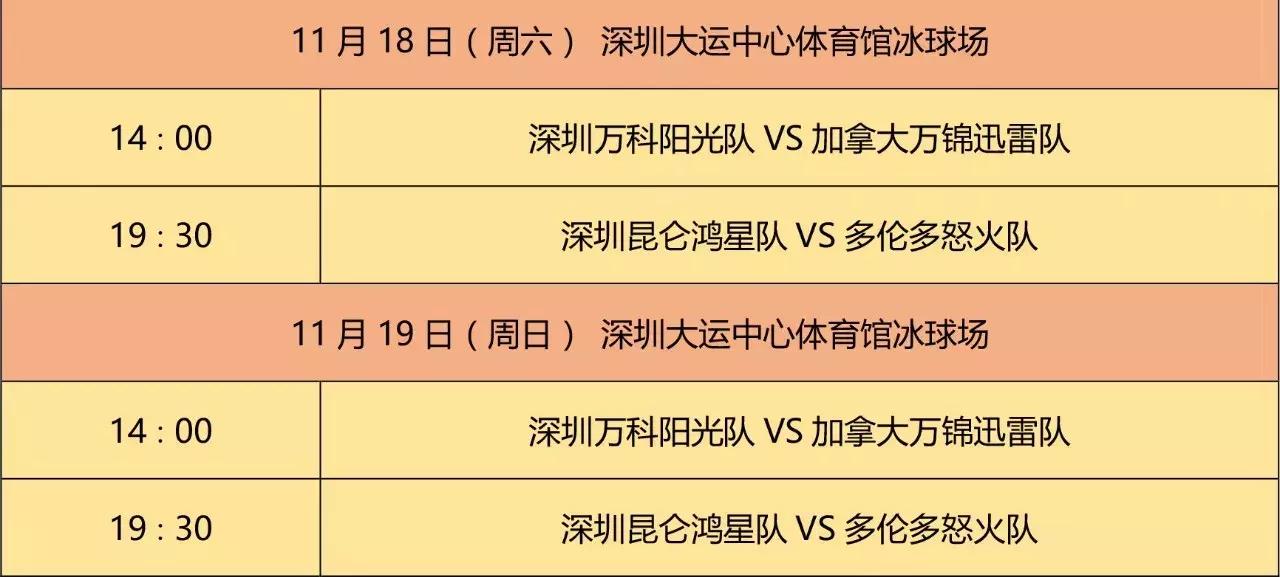 | 11 月 18 日（周六） 深圳大运中心体育馆冰球场 | |
|---|---|
| 14 : 00 | 深圳万科阳光队 VS 加拿大万锦迅雷队 |
| 19 : 30 | 深圳昆仑鸿星队 VS 多伦多怒火队 |
| 11 月 19 日（周日） 深圳大运中心体育馆冰球场 | |
| 14 : 00 | 深圳万科阳光队 VS 加拿大万锦迅雷队 |
| 19 : 30 | 深圳昆仑鸿星队 VS 多伦多怒火队 |